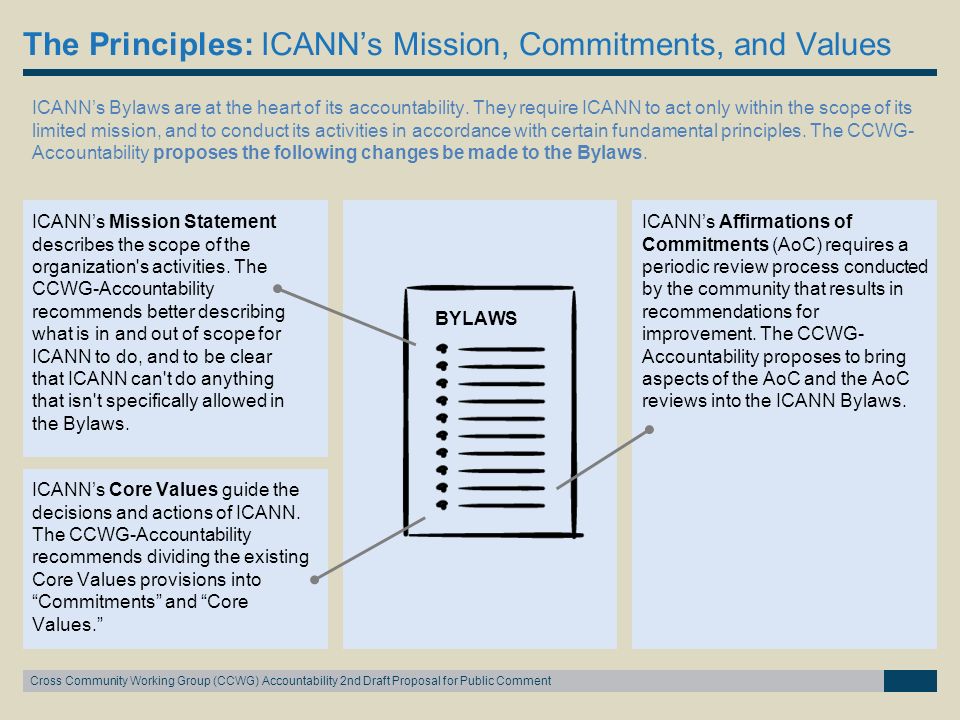 The Principles: ICANN’s Mission, Commitments, and Values

ICANN’s Bylaws are at the heart of its accountability. They require ICANN to act only within the scope of its limited mission, and to conduct its activities in accordance with certain fundamental principles. The CCWG-Accountability proposes the following changes be made to the Bylaws.

ICANN’s Mission Statement describes the scope of the organization's activities. The CCWG-Accountability recommends better describing what is in and out of scope for ICANN to do, and to be clear that ICANN can't do anything that isn't specifically allowed in the Bylaws.

ICANN’s Core Values guide the decisions and actions of ICANN. The CCWG-Accountability recommends dividing the existing Core Values provisions into “Commitments” and “Core Values.”

BYLAWS

ICANN’s Affirmations of Commitments (AoC) requires a periodic review process conducted by the community that results in recommendations for improvement. The CCWG-Accountability proposes to bring aspects of the AoC and the AoC reviews into the ICANN Bylaws.

Cross Community Working Group (CCWG) Accountability 2nd Draft Proposal for Public Comment